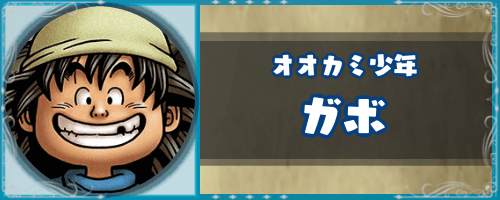 オオカミ少年
ガボ